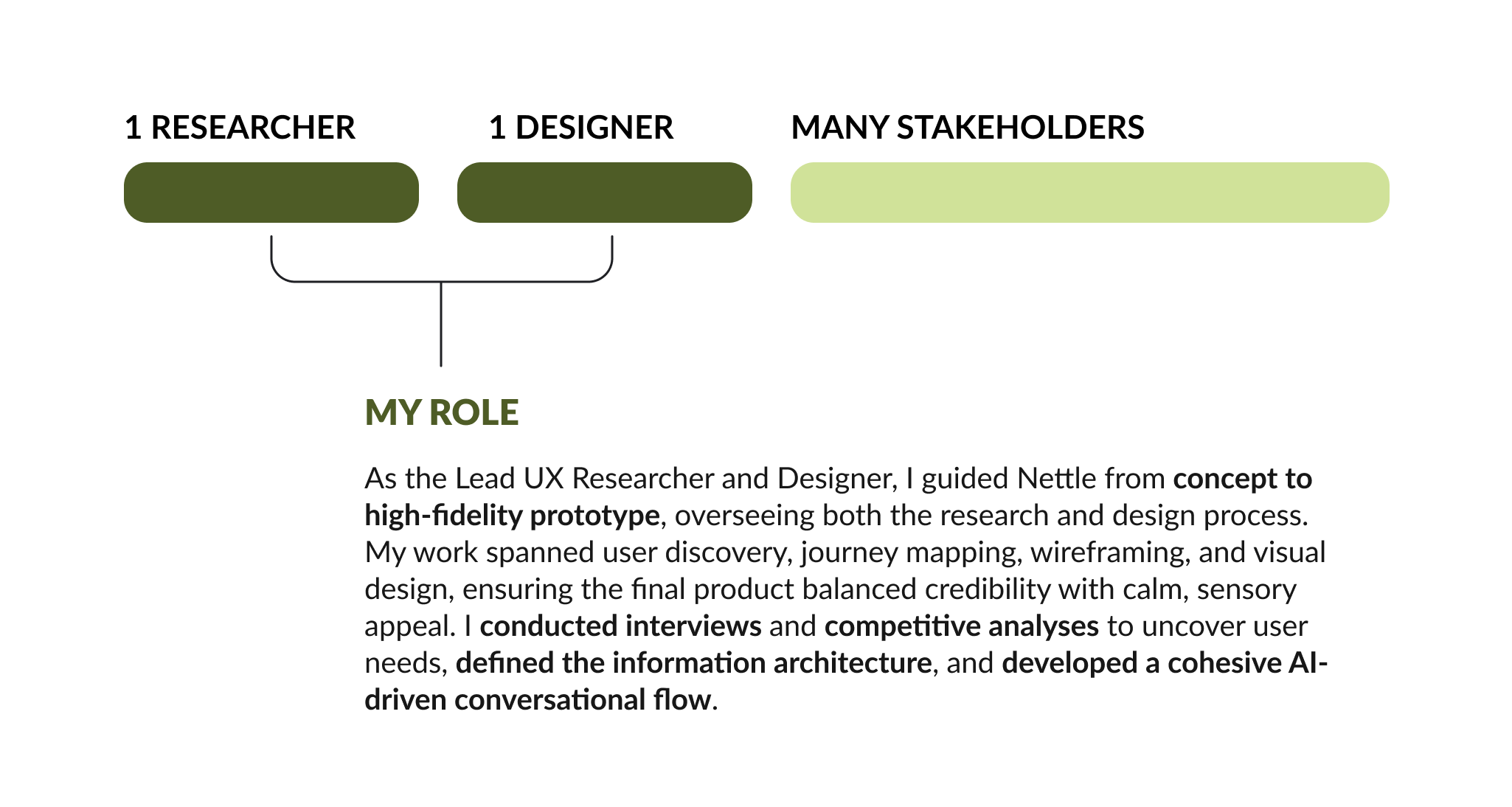 1 RESEARCHER

1 DESIGNER

MANY STAKEHOLDERS

MY ROLE

As the Lead UX Researcher and Designer, I guided Nettle from concept to high-fidelity prototype, overseeing both the research and design process. My work spanned user discovery, journey mapping, wireframing, and visual design, ensuring the final product balanced credibility with calm, sensory appeal. I conducted interviews and competitive analyses to uncover user needs, defined the information architecture, and developed a cohesive AI-driven conversational flow.